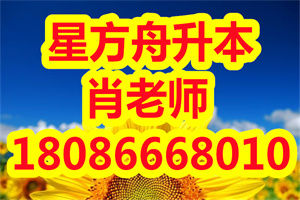 星方舟升本
肖老师
18086668010